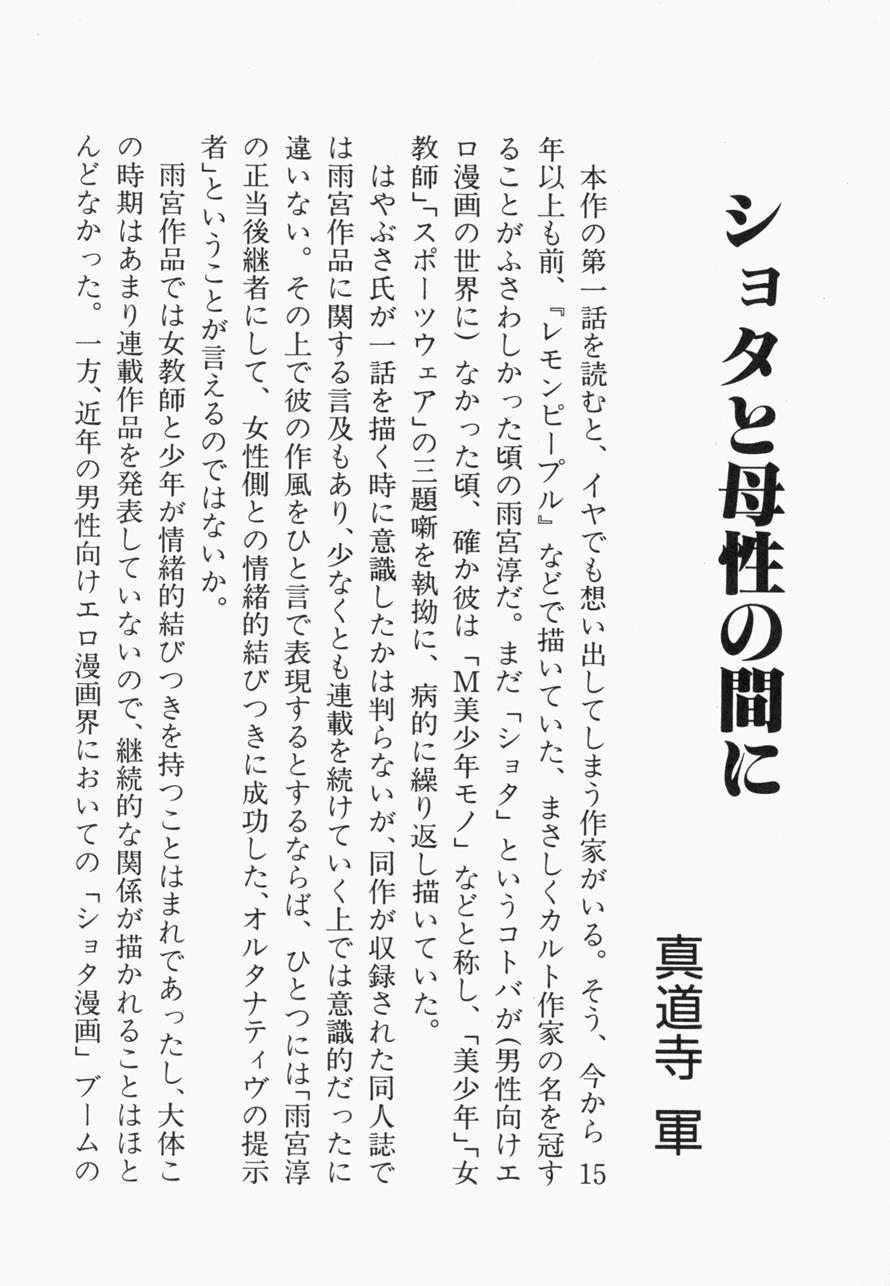 ショタと母性の間に

真道寺　軍

本作の第一話を読むと、イヤでも想い出してしまう作家がいる。そう、今から15年以上も前、『レモンピープル』などで描いていた、まさしくカルト作家の名を冠することがふさわしかった頃の雨宮淳だ。まだ「ショタ」というコトバが(男性向けエロ漫画の世界に)なかった頃、確か彼は「M美少年モノ」などと称し、「美少年」「女教師」「スポーツウェア」の三題噺を執拗に、病的に繰り返し描いていた。

はやぶさ氏が一話を描く時に意識したかは判らないが、同作が収録された同人誌では雨宮作品に関する言及もあり、少なくとも連載を続けていく上では意識的だったに違いない。その上で彼の作風をひと言で表現するとするならば、ひとつには「雨宮淳の正当後継者にして、女性側との情緒的結びつきに成功した、オルタナティヴの提示者」ということが言えるのではないか。

雨宮作品では女教師と少年が情緒的結びつきを持つことはまれであったし、大体この時期はあまり連載作品を発表していないので、継続的な関係が描かれることはほとんどなかった。一方、近年の男性向けエロ漫画界においての「ショタ漫画」ブームの